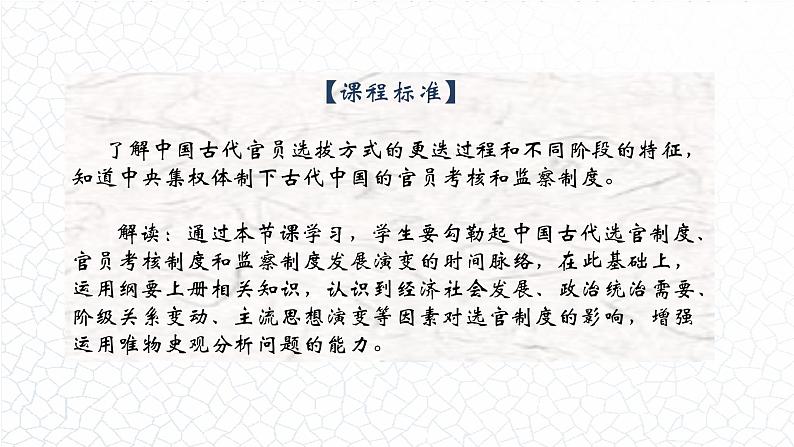 【课程标准】

了解中国古代官员选拔方式的更迭过程和不同阶段的特征，知道中央集权体制下古代中国的官员考核和监察制度。

解读：通过本节课学习，学生要勾勒起中国古代选官制度、官员考核制度和监察制度发展演变的时间脉络，在此基础上，运用纲要上册相关知识，认识到经济社会发展、政治统治需要、阶级关系变动、主流思想演变等因素对选官制度的影响，增强运用唯物史观分析问题的能力。